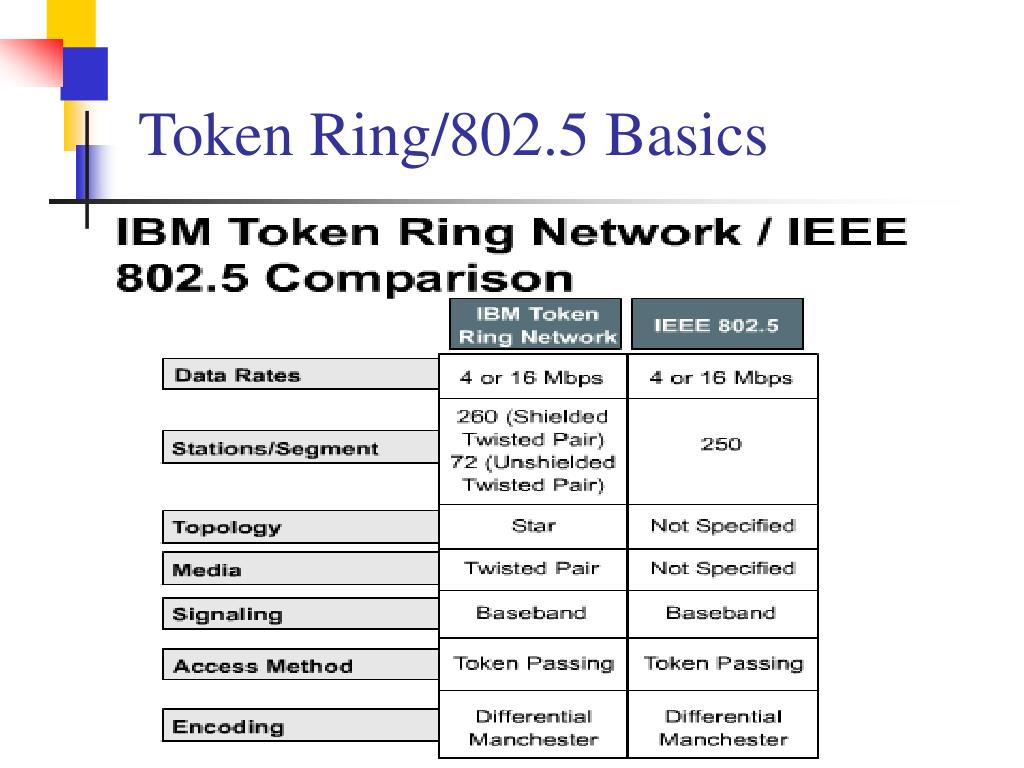 Token Ring/802.5 Basics

IBM Token Ring Network / IEEE 802.5 Comparison

| | IBM Token Ring Network | IEEE 802.5 |
|---|---|---|
| Data Rates | 4 or 16 Mbps | 4 or 16 Mbps |
| Stations/Segment | 260 (Shielded Twisted Pair) 72 (Unshielded Twisted Pair) | 250 |
| Topology | Star | Not Specified |
| Media | Twisted Pair | Not Specified |
| Signaling | Baseband | Baseband |
| Access Method | Token Passing | Token Passing |
| Encoding | Differential Manchester | Differential Manchester |